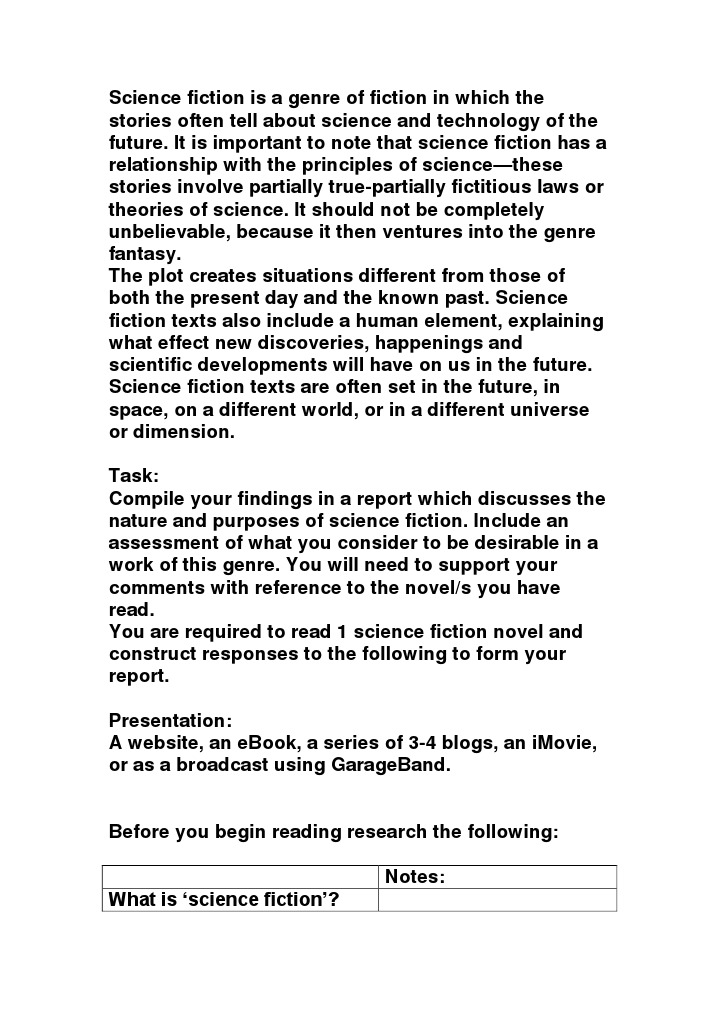 Science fiction is a genre of fiction in which the stories often tell about science and technology of the future. It is important to note that science fiction has a relationship with the principles of science—these stories involve partially true-partially fictitious laws or theories of science. It should not be completely unbelievable, because it then ventures into the genre fantasy.
The plot creates situations different from those of both the present day and the known past. Science fiction texts also include a human element, explaining what effect new discoveries, happenings and scientific developments will have on us in the future. Science fiction texts are often set in the future, in space, on a different world, or in a different universe or dimension.

Task:
Compile your findings in a report which discusses the nature and purposes of science fiction. Include an assessment of what you consider to be desirable in a work of this genre. You will need to support your comments with reference to the novel/s you have read.
You are required to read 1 science fiction novel and construct responses to the following to form your report.

Presentation:
A website, an eBook, a series of 3-4 blogs, an iMovie, or as a broadcast using GarageBand.

Before you begin reading research the following:

| | Notes: |
|---|---|
| What is ‘science fiction’? | |